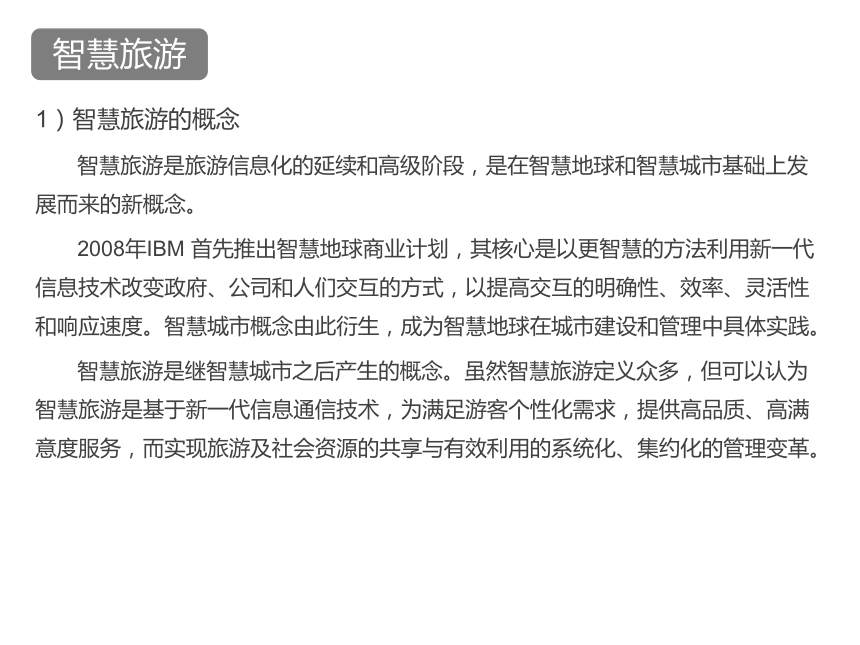 智慧旅游

1）智慧旅游的概念

智慧旅游是旅游信息化的延续和高级阶段，是在智慧地球和智慧城市基础上发展而来的新概念。

2008年IBM 首先推出智慧地球商业计划，其核心是以更智慧的方法利用新一代信息技术改变政府、公司和人们交互的方式，以提高交互的明确性、效率、灵活性和响应速度。智慧城市概念由此衍生，成为智慧地球在城市建设和管理中具体实践。

智慧旅游是继智慧城市之后产生的概念。虽然智慧旅游定义众多，但可以认为智慧旅游是基于新一代信息通信技术，为满足游客个性化需求，提供高品质、高满意度服务，而实现旅游及社会资源的共享与有效利用的系统化、集约化的管理变革。